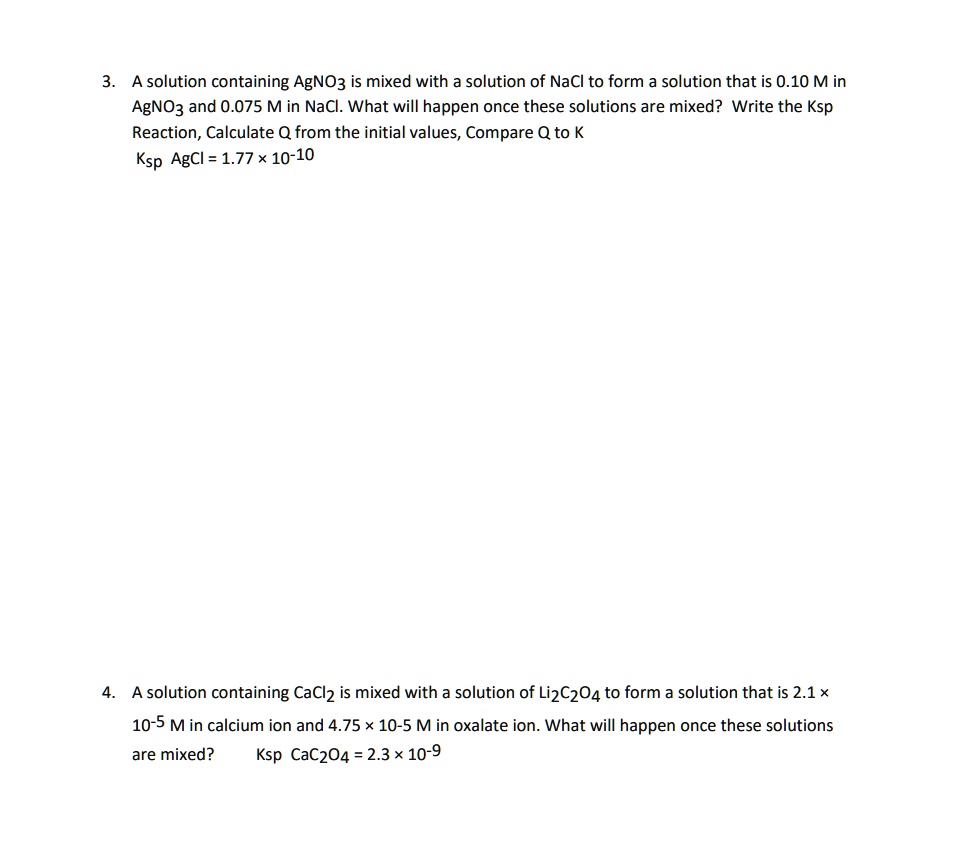 3. A solution containing $AgNO_3$ is mixed with a solution of NaCl to form a solution that is 0.10 M in $AgNO_3$ and 0.075 M in NaCl. What will happen once these solutions are mixed? Write the Ksp Reaction, Calculate Q from the initial values, Compare Q to K
$K_{sp}$ AgCl = $1.77 \times 10^{-10}$

4. A solution containing $CaCl_2$ is mixed with a solution of $Li_2C_2O_4$ to form a solution that is $2.1 \times 10^{-5}$ M in calcium ion and 4.75 × 10-5 M in oxalate ion. What will happen once these solutions are mixed? Ksp $CaC_2O_4$ = $2.3 \times 10^{-9}$